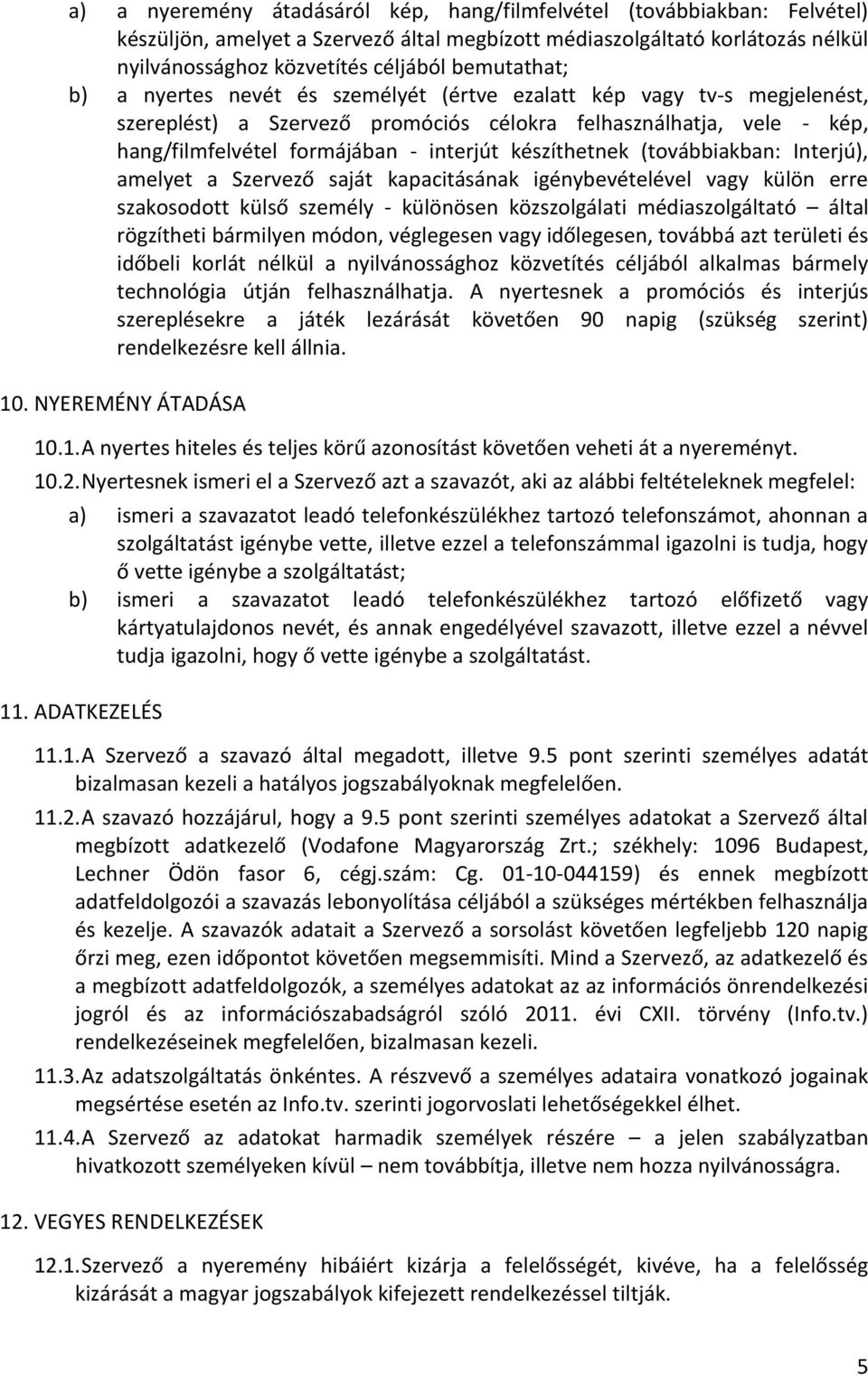 a) a nyeremény átadásáról kép, hang/filmfelvétel (továbbiakban: Felvétel) készüljön, amelyet a Szervező által megbízott médiaszolgáltató korlátozás nélkül nyilvánossághoz közvetítés céljából bemutathat;

b) a nyertes nevét és személyét (értve ezalatt kép vagy tv-s megjelenést, szereplést) a Szervező promóciós célokra felhasználhatja, vele - kép, hang/filmfelvétel formájában - interjút készíthetnek (továbbiakban: Interjú), amelyet a Szervező saját kapacitásának igénybevételével vagy külön erre szakosodott külső személy - különösen közszolgálati médiaszolgáltató – által rögzítheti bármilyen módon, véglegesen vagy időlegesen, továbbá azt területi és időbeli korlát nélkül a nyilvánossághoz közvetítés céljából alkalmas bármely technológia útján felhasználhatja. A nyertesnek a promóciós és interjús szereplésekre a játék lezárását követően 90 napig (szükség szerint) rendelkezésre kell állnia.

10. NYEREMÉNY ÁTADÁSA

10.1. A nyertes hiteles és teljes körű azonosítást követően veheti át a nyereményt.

10.2. Nyertesnek ismeri el a Szervező azt a szavazót, aki az alábbi feltételeknek megfelel:

a) ismeri a szavazatot leadó telefonkészülékhez tartozó telefonszámot, ahonnan a szolgáltatást igénybe vette, illetve ezzel a telefonszámmal igazolni is tudja, hogy ő vette igénybe a szolgáltatást;

b) ismeri a szavazatot leadó telefonkészülékhez tartozó előfizető vagy kártyatulajdonos nevét, és annak engedélyével szavazott, illetve ezzel a névvel tudja igazolni, hogy ő vette igénybe a szolgáltatást.

11. ADATKEZELÉS

11.1. A Szervező a szavazó által megadott, illetve 9.5 pont szerinti személyes adatát bizalmasan kezeli a hatályos jogszabályoknak megfelelően.

11.2. A szavazó hozzájárul, hogy a 9.5 pont szerinti személyes adatokat a Szervező által megbízott adatkezelő (Vodafone Magyarország Zrt.; székhely: 1096 Budapest, Lechner Ödön fasor 6, cégj.szám: Cg. 01-10-044159) és ennek megbízott adatfeldolgozói a szavazás lebonyolítása céljából a szükséges mértékben felhasználja és kezelje. A szavazók adatait a Szervező a sorsolást követően legfeljebb 120 napig őrzi meg, ezen időpontot követően megsemmisíti. Mind a Szervező, az adatkezelő és a megbízott adatfeldolgozók, a személyes adatokat az az információs önrendelkezési jogról és az információszabadságról szóló 2011. évi CXII. törvény (Info.tv.) rendelkezéseinek megfelelően, bizalmasan kezeli.

11.3. Az adatszolgáltatás önkéntes. A részvevő a személyes adataira vonatkozó jogainak megsértése esetén az Info.tv. szerinti jogorvoslati lehetőségekkel élhet.

11.4. A Szervező az adatokat harmadik személyek részére – a jelen szabályzatban hivatkozott személyeken kívül – nem továbbítja, illetve nem hozza nyilvánosságra.

12. VEGYES RENDELKEZÉSEK

12.1. Szervező a nyeremény hibáiért kizárja a felelősségét, kivéve, ha a felelősség kizárását a magyar jogszabályok kifejezett rendelkezéssel tiltják.

5